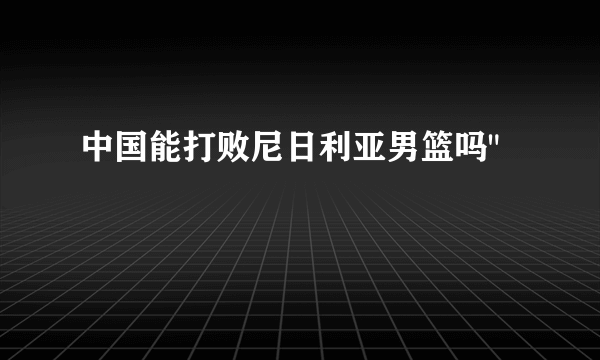 中国能打败尼日利亚男篮吗"